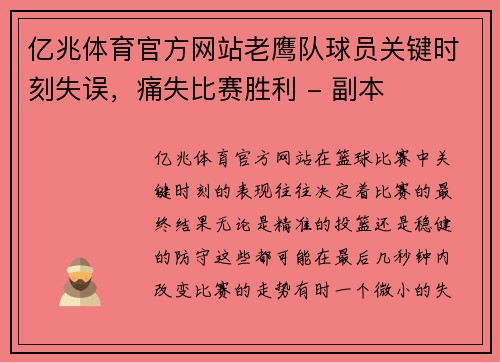 亿兆体育官方网站老鹰队球员关键时刻失误，痛失比赛胜利 - 副本

亿兆体育官方网站在篮球比赛中关键时刻的表现往往决定着比赛的最终结果无论是精准的投篮还是稳健的防守这些都可能在最后几秒钟内改变比赛的走势有时一个微小的失